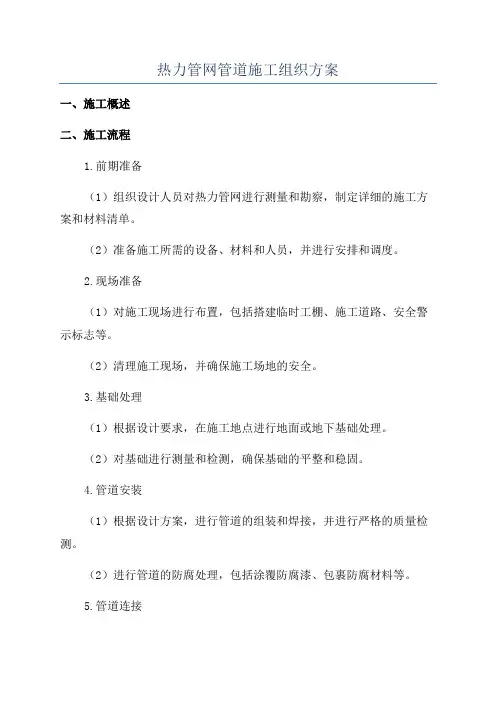 热力管网管道施工组织方案

一、施工概述

二、施工流程

1.前期准备

（1）组织设计人员对热力管网进行测量和勘察，制定详细的施工方案和材料清单。

（2）准备施工所需的设备、材料和人员，并进行安排和调度。

2.现场准备

（1）对施工现场进行布置，包括搭建临时工棚、施工道路、安全警示标志等。

（2）清理施工现场，并确保施工场地的安全。

3.基础处理

（1）根据设计要求，在施工地点进行地面或地下基础处理。

（2）对基础进行测量和检测，确保基础的平整和稳固。

4.管道安装

（1）根据设计方案，进行管道的组装和焊接，并进行严格的质量检测。

（2）进行管道的防腐处理，包括涂覆防腐漆、包裹防腐材料等。

5.管道连接